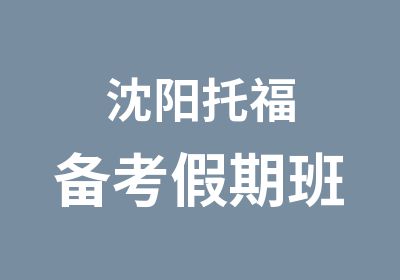 沈阳托福
备考假期班